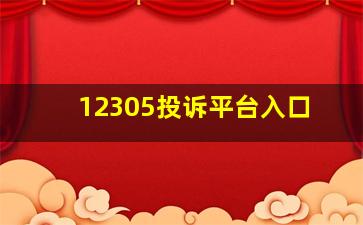 12305投诉平台入口